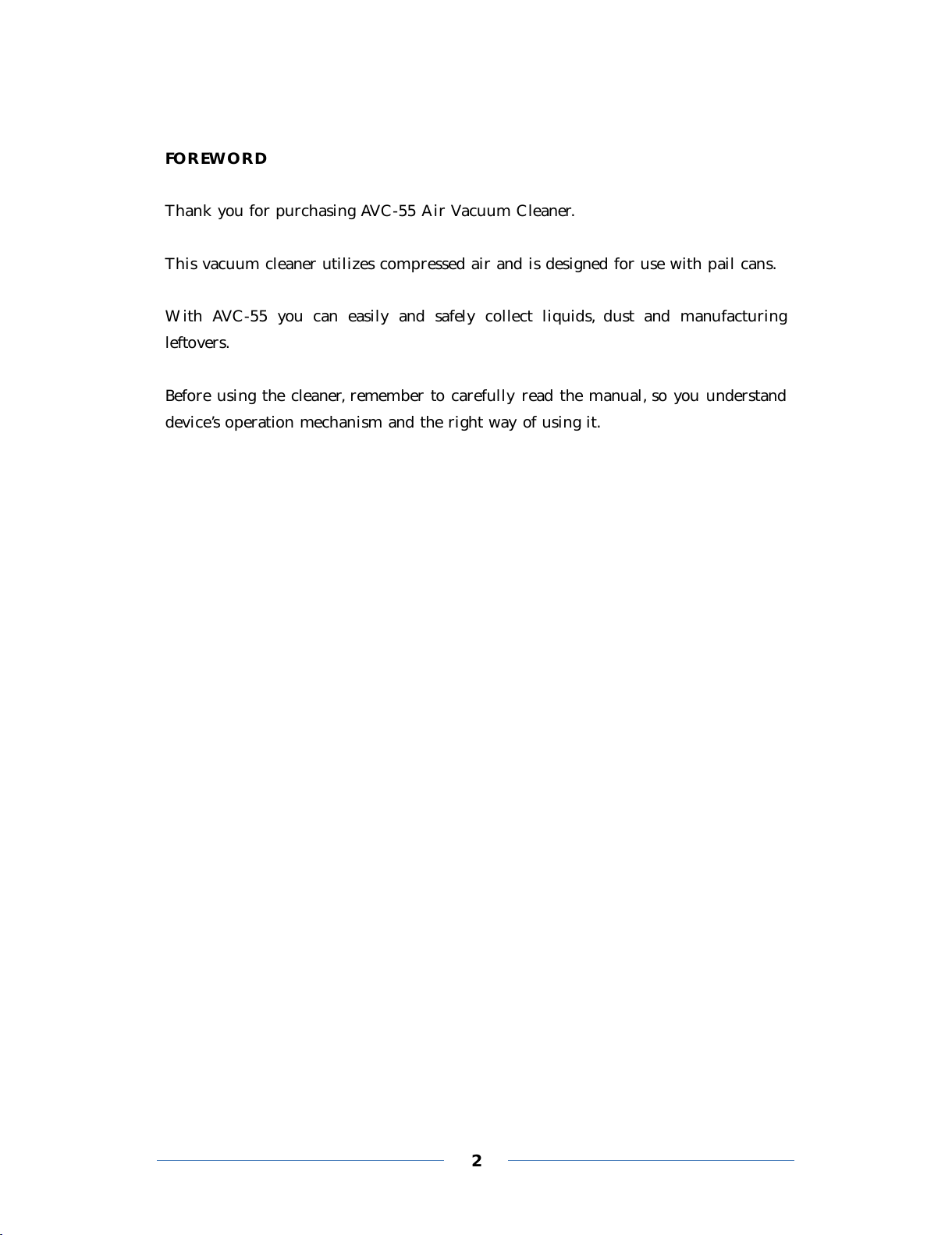 FOREWORD

Thank you for purchasing AVC-55 Air Vacuum Cleaner.

This vacuum cleaner utilizes compressed air and is designed for use with pail cans.

With AVC-55 you can easily and safely collect liquids, dust and manufacturing leftovers.

Before using the cleaner, remember to carefully read the manual, so you understand device's operation mechanism and the right way of using it.

2